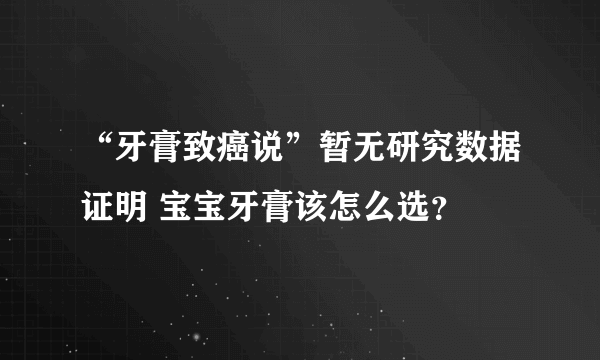 “牙膏致癌说”暂无研究数据证明 宝宝牙膏该怎么选？